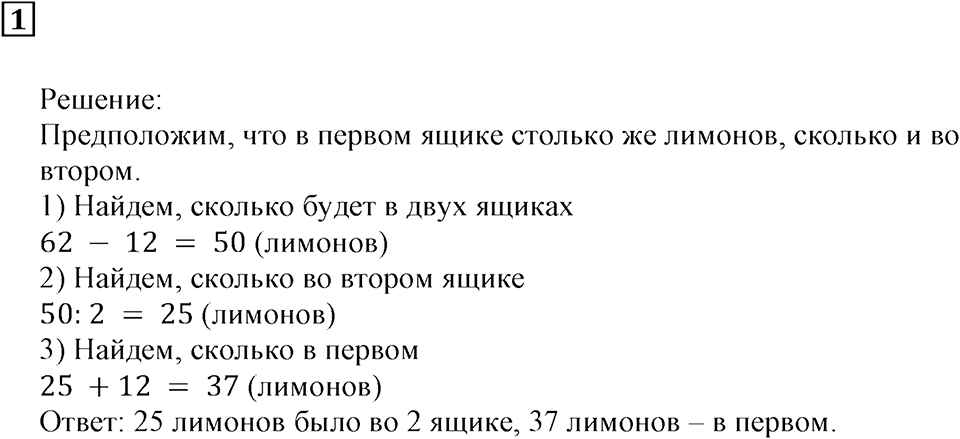 1

Решение:
Предположим, что в первом ящике столько же лимонов, сколько и во втором.
1) Найдем, сколько будет в двух ящиках
$62 - 12 = 50$ (лимонов)
2) Найдем, сколько во втором ящике
$50 : 2 = 25$ (лимонов)
3) Найдем, сколько в первом
$25 + 12 = 37$ (лимонов)
Ответ: 25 лимонов было во 2 ящике, 37 лимонов – в первом.